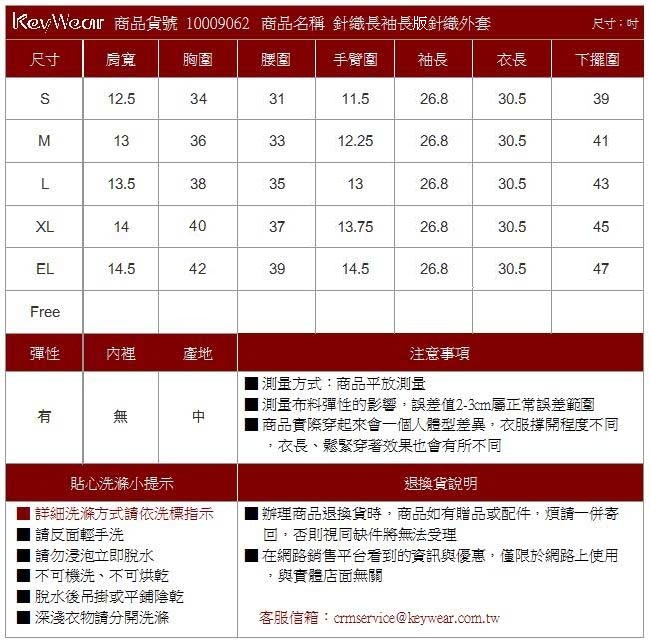 KeyWear 商品貨號 10009062 商品名稱 針織長袖長版針織外套 尺寸：吋

| 尺寸 | 肩寬 | 胸圍 | 腰圍 | 手臂圍 | 袖長 | 衣長 | 下擺圍 |
|---|---|---|---|---|---|---|---|
| S | 12.5 | 34 | 31 | 11.5 | 26.8 | 30.5 | 39 |
| M | 13 | 36 | 33 | 12.25 | 26.8 | 30.5 | 41 |
| L | 13.5 | 38 | 35 | 13 | 26.8 | 30.5 | 43 |
| XL | 14 | 40 | 37 | 13.75 | 26.8 | 30.5 | 45 |
| EL | 14.5 | 42 | 39 | 14.5 | 26.8 | 30.5 | 47 |
| Free | | | | | | | |

| 彈性 | 內裡 | 產地 | 注意事項 |
|---|---|---|---|
| 有 | 無 | 中 | ■ 測量方式：商品平放測量 ■ 測量布料彈性的影響，誤差值2-3cm屬正常誤差範圍 ■ 商品實際穿起來會一個人體型差異，衣服撐開程度不同，衣長、鬆緊穿著效果也會有所不同 |

貼心洗滌小提示

■ 詳細洗滌方式請依洗標指示
■ 請反面輕手洗
■ 請勿浸泡立即脫水
■ 不可機洗、不可烘乾
■ 脫水後吊掛或平鋪陰乾
■ 深淺衣物請分開洗滌

退換貨說明

■ 辦理商品退換貨時，商品如有贈品或配件，煩請一併寄回，否則視同缺件將無法受理
■ 在網路銷售平台看到的資訊與優惠，僅限於網路上使用，與實體店面無關

客服信箱：crmservice@keywear.com.tw